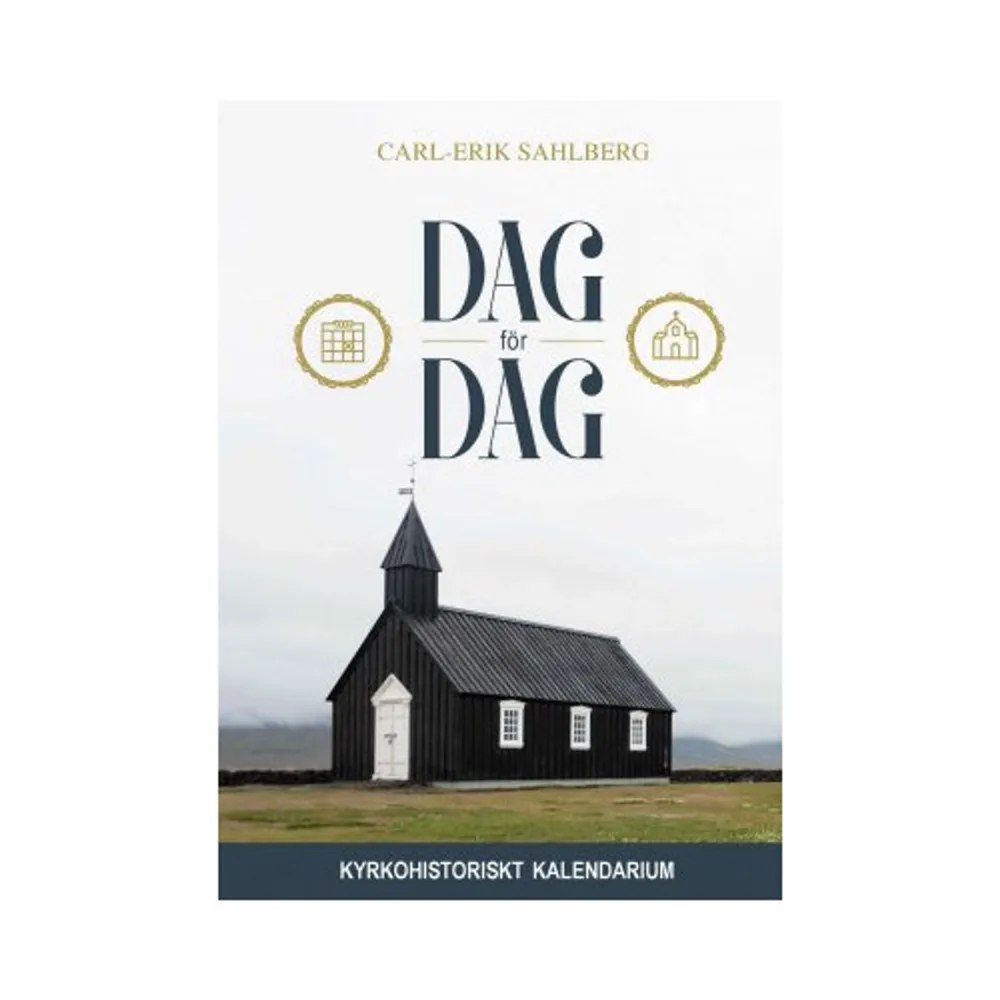 CARL-ERIK SAHLBERG

DAG
för
DAG

KYRKOHISTORISKT KALENDARIUM